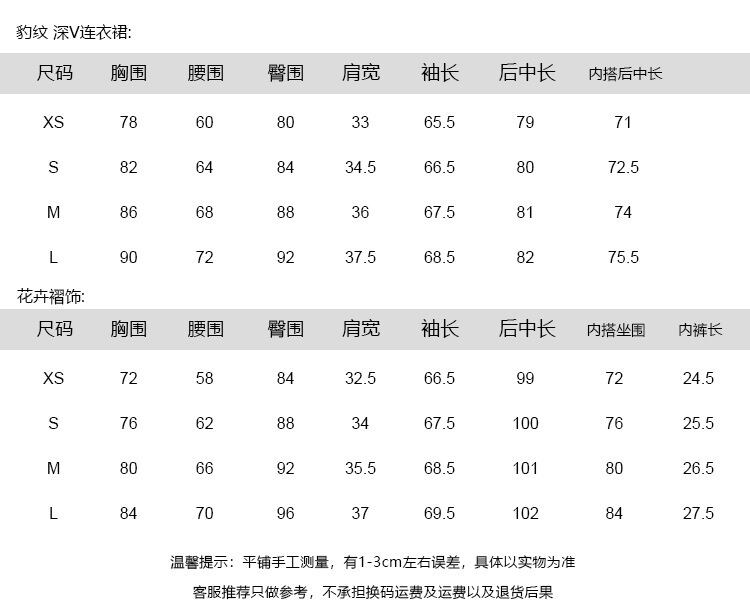 豹纹 深V连衣裙:

| 尺码 | 胸围 | 腰围 | 臀围 | 肩宽 | 袖长 | 后中长 | 内搭后中长 |
|---|---|---|---|---|---|---|---|
| XS | 78 | 60 | 80 | 33 | 65.5 | 79 | 71 |
| S | 82 | 64 | 84 | 34.5 | 66.5 | 80 | 72.5 |
| M | 86 | 68 | 88 | 36 | 67.5 | 81 | 74 |
| L | 90 | 72 | 92 | 37.5 | 68.5 | 82 | 75.5 |

花卉褶饰:

| 尺码 | 胸围 | 腰围 | 臀围 | 肩宽 | 袖长 | 后中长 | 内搭坐围 | 内裤长 |
|---|---|---|---|---|---|---|---|---|
| XS | 72 | 58 | 84 | 32.5 | 66.5 | 99 | 72 | 24.5 |
| S | 76 | 62 | 88 | 34 | 67.5 | 100 | 76 | 25.5 |
| M | 80 | 66 | 92 | 35.5 | 68.5 | 101 | 80 | 26.5 |
| L | 84 | 70 | 96 | 37 | 69.5 | 102 | 84 | 27.5 |

温馨提示：平铺手工测量，有1-3cm左右误差，具体以实物为准

客服推荐只做参考，不承担换码运费及运费以及退货后果